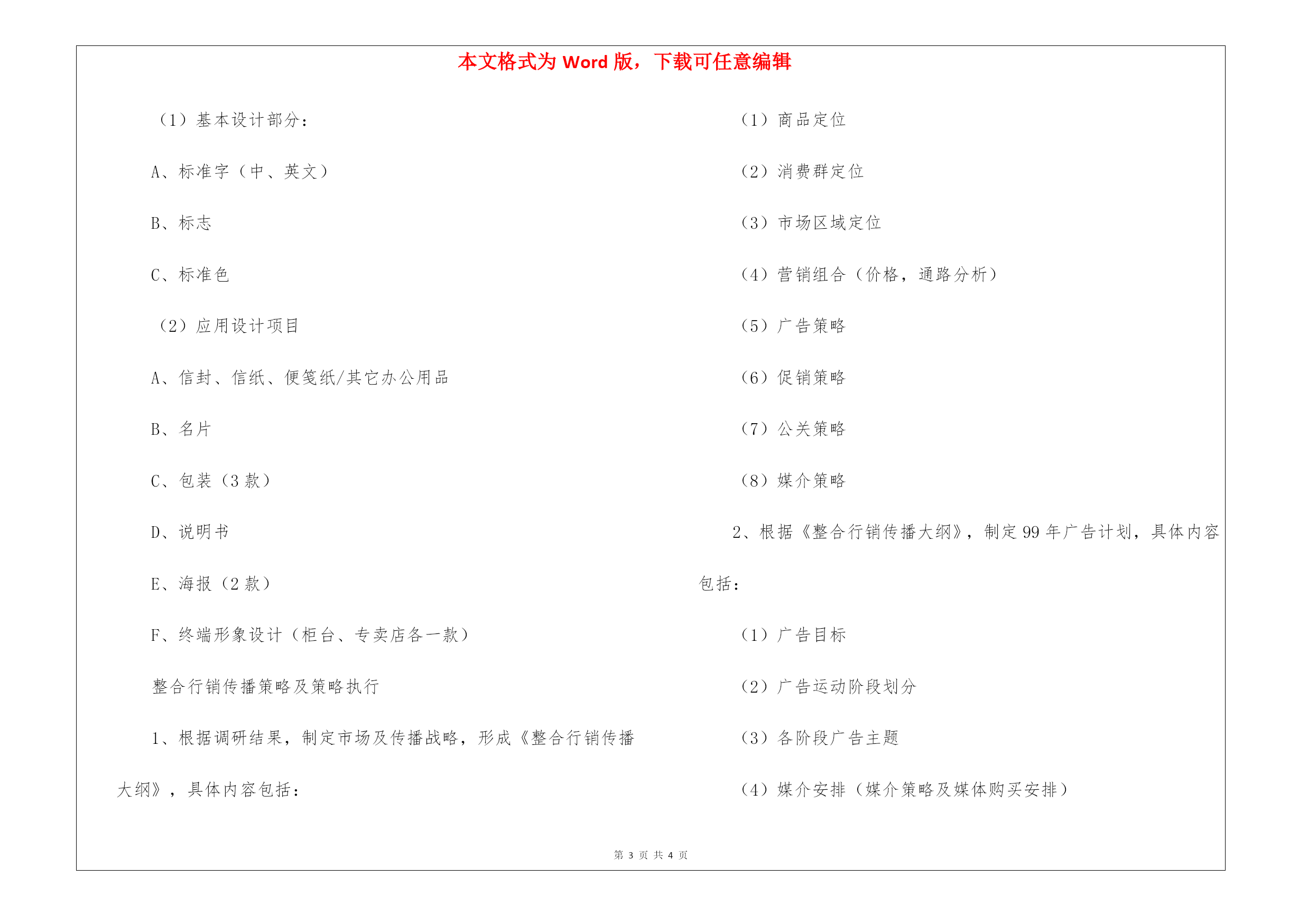 本文格式为 Word 版，下载可任意编辑

（1）基本设计部分：

A、标准字（中、英文）

B、标志

C、标准色

（2）应用设计项目

A、信封、信纸、便笺纸/其它办公用品

B、名片

C、包装（3 款）

D、说明书

E、海报（2 款）

F、终端形象设计（柜台、专卖店各一款）

整合行销传播策略及策略执行

1、根据调研结果，制定市场及传播战略，形成《整合行销传播大纲》，具体内容包括：

（1）商品定位

（2）消费群定位

（3）市场区域定位

（4）营销组合（价格，通路分析）

（5）广告策略

（6）促销策略

（7）公关策略

（8）媒介策略

2、根据《整合行销传播大纲》，制定 99 年广告计划，具体内容包括：

（1）广告目标

（2）广告运动阶段划分

（3）各阶段广告主题

（4）媒介安排（媒介策略及媒体购买安排）

第 3 页 共 4 页